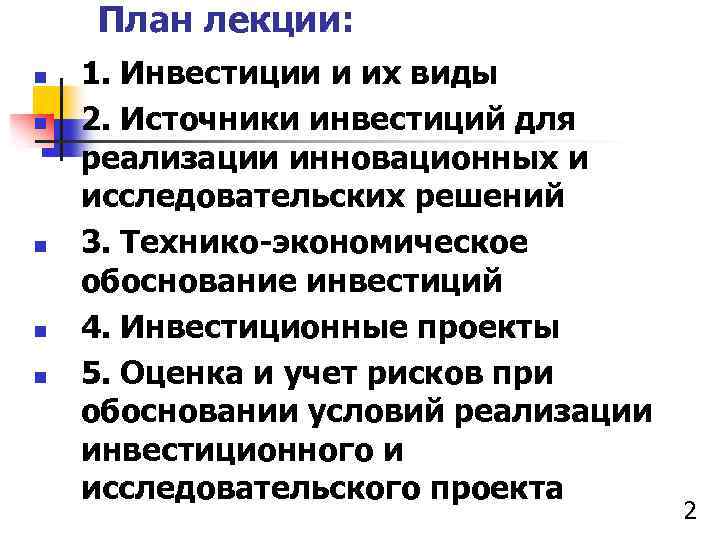 План лекции:

1. Инвестиции и их виды

2. Источники инвестиций для реализации инновационных и исследовательских решений

3. Технико-экономическое обоснование инвестиций

4. Инвестиционные проекты

5. Оценка и учет рисков при обосновании условий реализации инвестиционного и исследовательского проекта

2